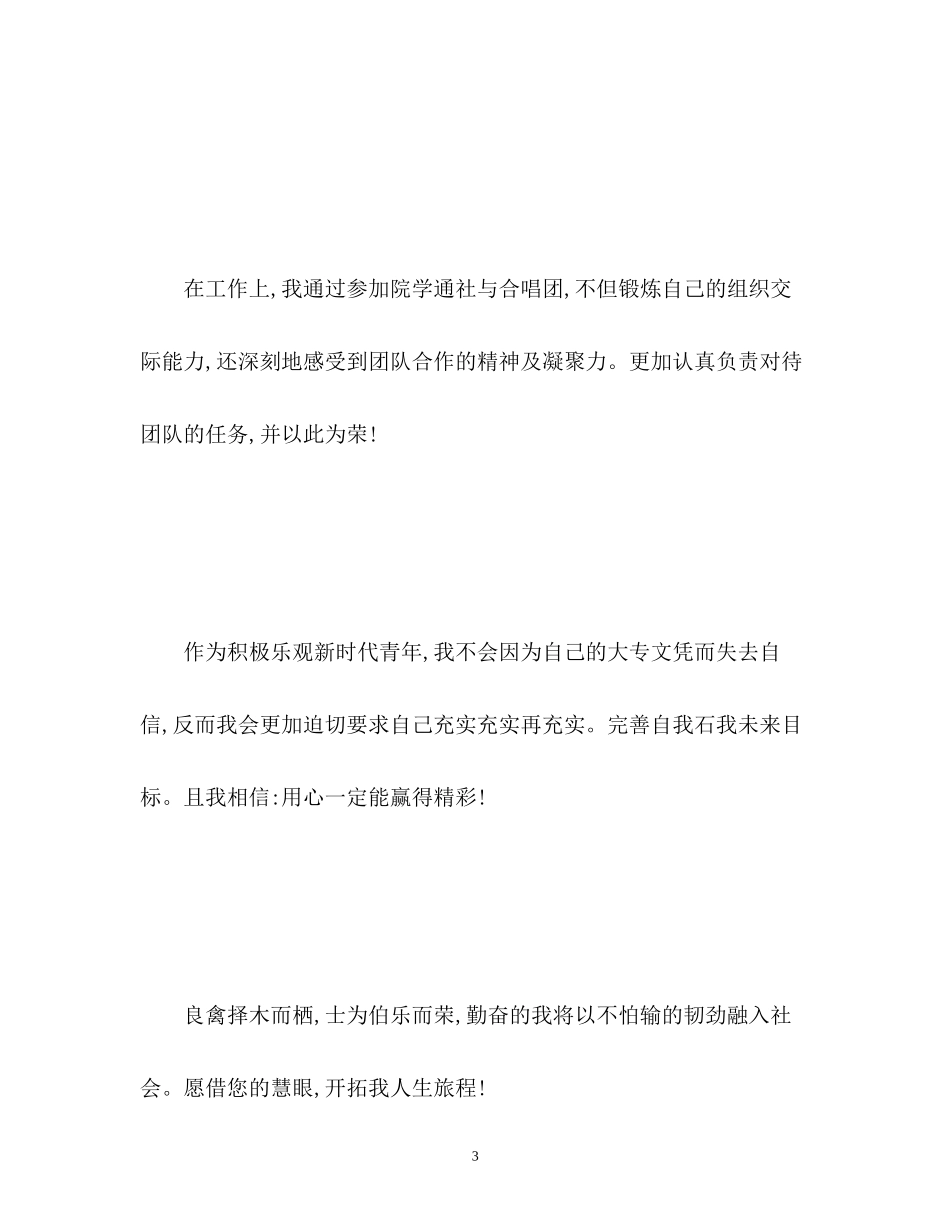 在工作上，我通过参加院学通社与合唱团，不但锻炼自己的组织交际能力，还深刻地感受到团队合作的精神及凝聚力。更加认真负责对待团队的任务，并以此为荣！

作为积极乐观新时代青年，我不会因为自己的大专文凭而失去自信，反而我会更加迫切要求自己充实充实再充实。完善自我石我未来目标。且我相信：用心一定能赢得精彩！

良禽择木而栖，士为伯乐而荣，勤奋的我将以不怕输的韧劲融入社会。愿借您的慧眼，开拓我人生旅程！

3